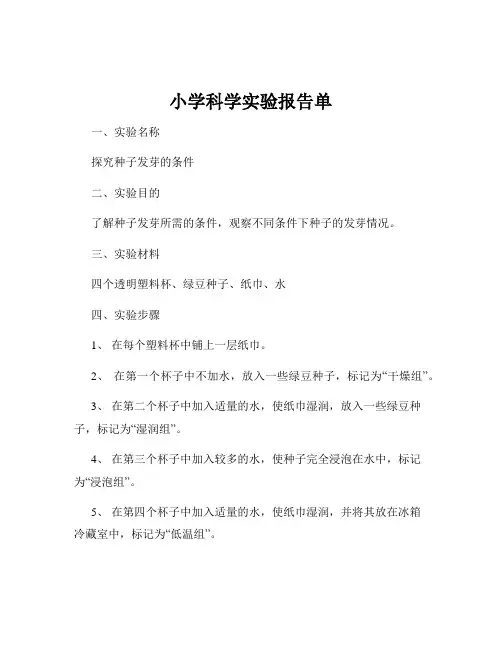 小学科学实验报告单

一、实验名称

探究种子发芽的条件

二、实验目的

了解种子发芽所需的条件，观察不同条件下种子的发芽情况。

三、实验材料

四个透明塑料杯、绿豆种子、纸巾、水

四、实验步骤

1、 在每个塑料杯中铺上一层纸巾。

2、 在第一个杯子中不加水，放入一些绿豆种子，标记为“干燥组”。

3、 在第二个杯子中加入适量的水，使纸巾湿润，放入一些绿豆种子，标记为“湿润组”。

4、 在第三个杯子中加入较多的水，使种子完全浸泡在水中，标记为“浸泡组”。

5、 在第四个杯子中加入适量的水，使纸巾湿润，并将其放在冰箱冷藏室中，标记为“低温组”。